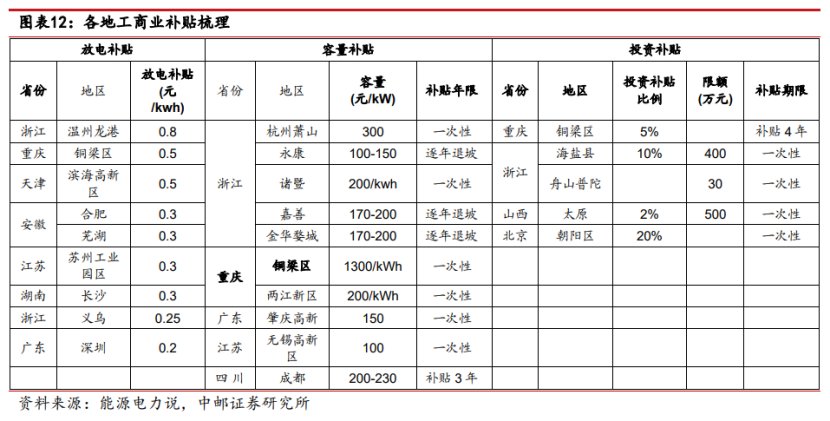 图表12：各地工商业补贴梳理

| 放电补贴 | | | 容量补贴 | | | | 投资补贴 | | | | |
|---|---|---|---|---|---|---|---|---|---|---|---|
| 省份 | 地区 | 放电补贴(元/kwh) | 省份 | 地区 | 容量(元/kW) | 补贴年限 | 省份 | 地区 | 投资补贴比例 | 限额(万元) | 补贴期限 |
| 浙江 | 温州龙港 | 0.8 | 浙江 | 杭州萧山 | 300 | 一次性 | 重庆 | 铜梁区 | 5% | | 补贴4年 |
| 重庆 | 铜梁区 | 0.5 | | 永康 | 100-150 | 逐年退坡 | 浙江 | 海盐县 | 10% | 400 | 一次性 |
| 天津 | 滨海高新区 | 0.5 | | 诸暨 | 200/kwh | 一次性 | | 舟山普陀 | | 30 | 一次性 |
| 安徽 | 合肥 | 0.3 | | 嘉善 | 170-200 | 逐年退坡 | 山西 | 太原 | 2% | 500 | 一次性 |
| | 芜湖 | 0.3 | | 金华婺城 | 170-200 | 逐年退坡 | 北京 | 朝阳区 | 20% | | 一次性 |
| 江苏 | 苏州工业园区 | 0.3 | 重庆 | 铜梁区 | 1300/kWh | 一次性 | | | | | |
| 湖南 | 长沙 | 0.3 | | 两江新区 | 200/kWh | 一次性 | | | | | |
| 浙江 | 义乌 | 0.25 | 广东 | 肇庆高新 | 150 | 一次性 | | | | | |
| 广东 | 深圳 | 0.2 | 江苏 | 无锡高新区 | 100 | 一次性 | | | | | |
| | | | 四川 | 成都 | 200-230 | 补贴3年 | | | | | |

资料来源：能源电力说，中邮证券研究所